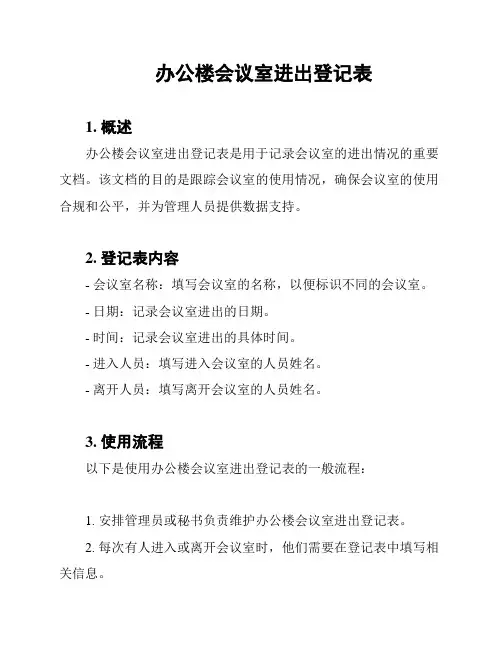 办公楼会议室进出登记表

1. 概述

办公楼会议室进出登记表是用于记录会议室的进出情况的重要文档。该文档的目的是跟踪会议室的使用情况，确保会议室的使用合规和公平，并为管理人员提供数据支持。

2. 登记表内容

- 会议室名称：填写会议室的名称，以便标识不同的会议室。

- 日期：记录会议室进出的日期。

- 时间：记录会议室进出的具体时间。

- 进入人员：填写进入会议室的人员姓名。

- 离开人员：填写离开会议室的人员姓名。

3. 使用流程

以下是使用办公楼会议室进出登记表的一般流程：

1. 安排管理员或秘书负责维护办公楼会议室进出登记表。

2. 每次有人进入或离开会议室时，他们需要在登记表中填写相关信息。